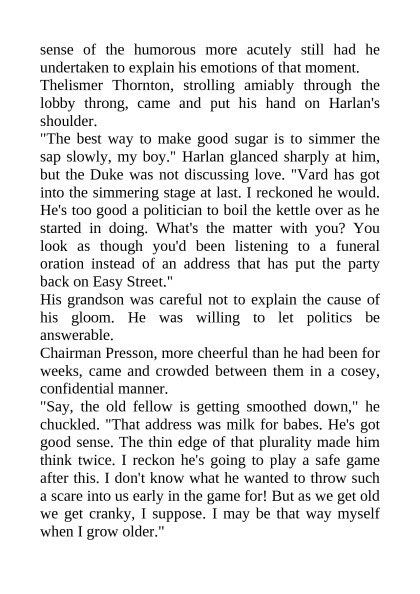 sense of the humorous more acutely still had he undertaken to explain his emotions of that moment.

Thelismer Thornton, strolling amiably through the lobby throng, came and put his hand on Harlan's shoulder.

"The best way to make good sugar is to simmer the sap slowly, my boy." Harlan glanced sharply at him, but the Duke was not discussing love. "Vard has got into the simmering stage at last. I reckoned he would. He's too good a politician to boil the kettle over as he started in doing. What's the matter with you? You look as though you'd been listening to a funeral oration instead of an address that has put the party back on Easy Street."

His grandson was careful not to explain the cause of his gloom. He was willing to let politics be answerable.

Chairman Presson, more cheerful than he had been for weeks, came and crowded between them in a cosey, confidential manner.

"Say, the old fellow is getting smoothed down," he chuckled. "That address was milk for babes. He's got good sense. The thin edge of that plurality made him think twice. I reckon he's going to play a safe game after this. I don't know what he wanted to throw such a scare into us early in the game for! But as we get old we get cranky, I suppose. I may be that way myself when I grow older."